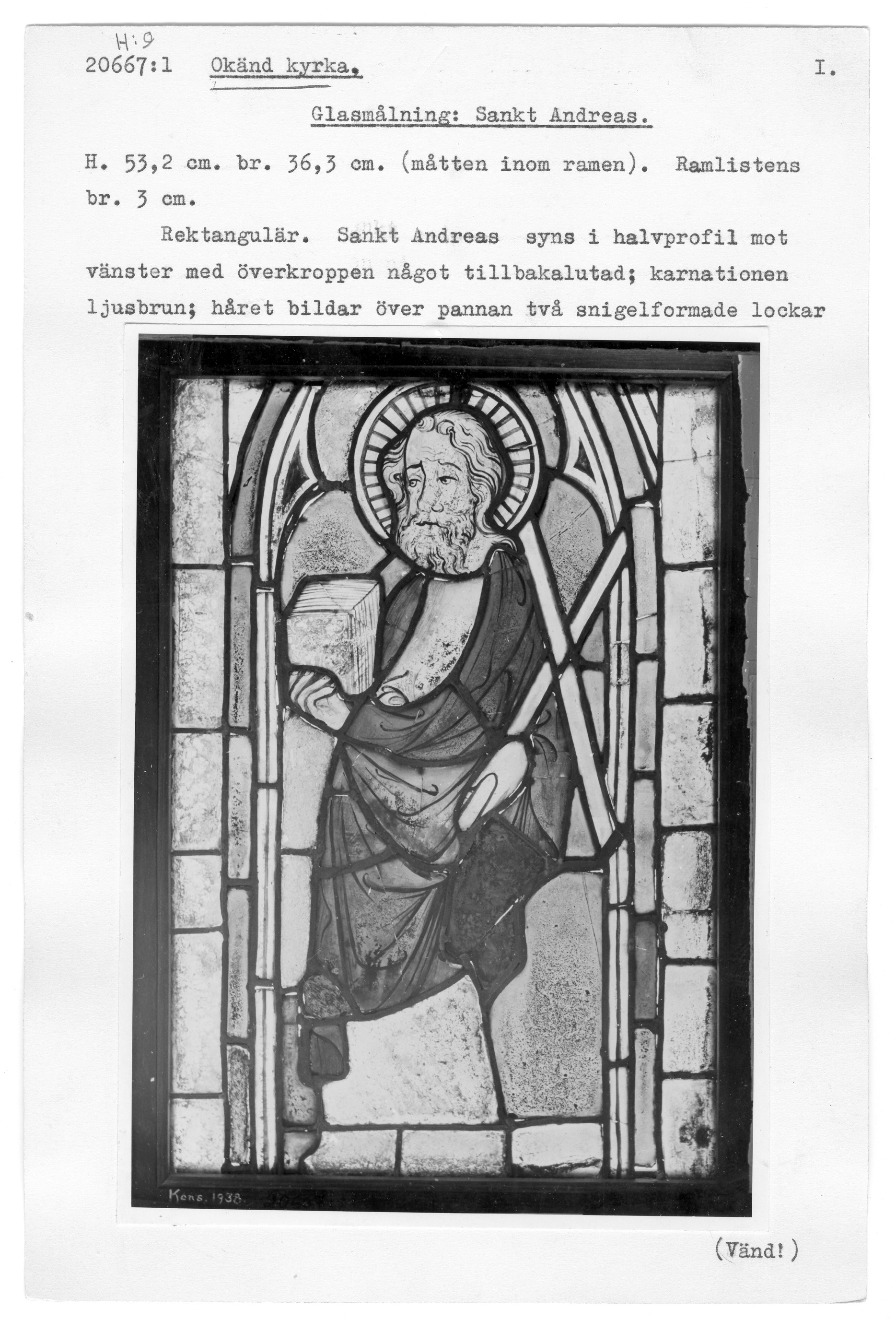 H:9
20667:1 Okänd kyrka. I.

Glasmålning: Sankt Andreas.

H. 53,2 cm. br. 36,3 cm. (måtten inom ramen). Ramlistens br. 3 cm.

Rektangulär. Sankt Andreas syns i halvprofil mot vänster med överkroppen något tillbakalutad; karnationen ljusbrun; håret bildar över pannan två snigelformade lockar

Kons. 1938.

(Vänd!)